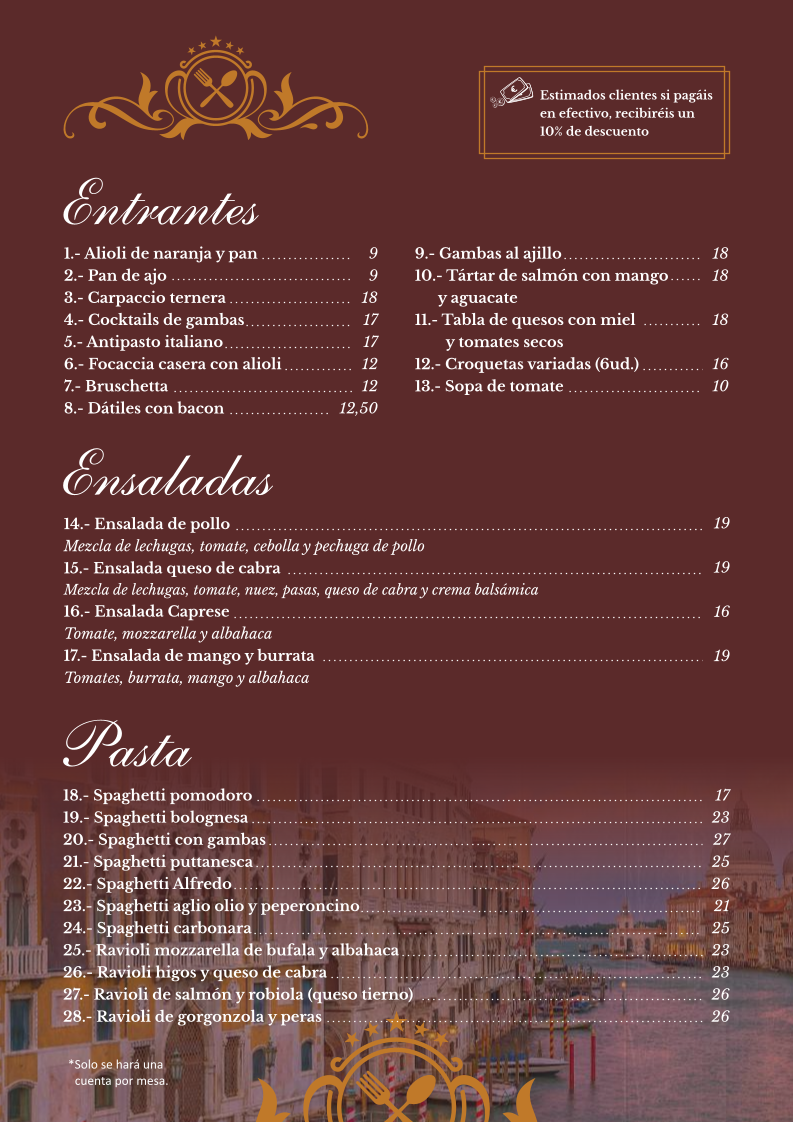 Estimados clientes si pagáis en efectivo, recibiréis un 10% de descuento

Entrantes

1.- Alioli de naranja y pan 9
2.- Pan de ajo 9
3.- Carpaccio ternera 18
4.- Cocktails de gambas 17
5.- Antipasto italiano 17
6.- Focaccia casera con alioli 12
7.- Bruschetta 12
8.- Dátiles con bacon 12,50

9.- Gambas al ajillo 18
10.- Tártar de salmón con mango y aguacate 18
11.- Tabla de quesos con miel y tomates secos 18
12.- Croquetas variadas (6ud.) 16
13.- Sopa de tomate 10

Ensaladas

14.- Ensalada de pollo 19
Mezcla de lechugas, tomate, cebolla y pechuga de pollo
15.- Ensalada queso de cabra 19
Mezcla de lechugas, tomate, nuez, pasas, queso de cabra y crema balsámica
16.- Ensalada Caprese 16
Tomate, mozzarella y albahaca
17.- Ensalada de mango y burrata 19
Tomates, burrata, mango y albahaca

Pasta

18.- Spaghetti pomodoro 17
19.- Spaghetti bolognesa 23
20.- Spaghetti con gambas 27
21.- Spaghetti puttanesca 25
22.- Spaghetti Alfredo 26
23.- Spaghetti aglio olio y peperoncino 21
24.- Spaghetti carbonara 25
25.- Ravioli mozzarella de bufala y albahaca 23
26.- Ravioli higos y queso de cabra 23
27.- Ravioli de salmón y robiola (queso tierno) 26
28.- Ravioli de gorgonzola y peras 26

*Solo se hará una cuenta por mesa.